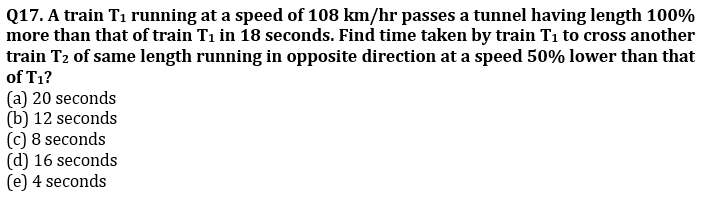 Q17. A train $T_1$ running at a speed of 108 km/hr passes a tunnel having length 100% more than that of train $T_1$ in 18 seconds. Find time taken by train $T_1$ to cross another train $T_2$ of same length running in opposite direction at a speed 50% lower than that of $T_1$?

(a) 20 seconds
(b) 12 seconds
(c) 8 seconds
(d) 16 seconds
(e) 4 seconds